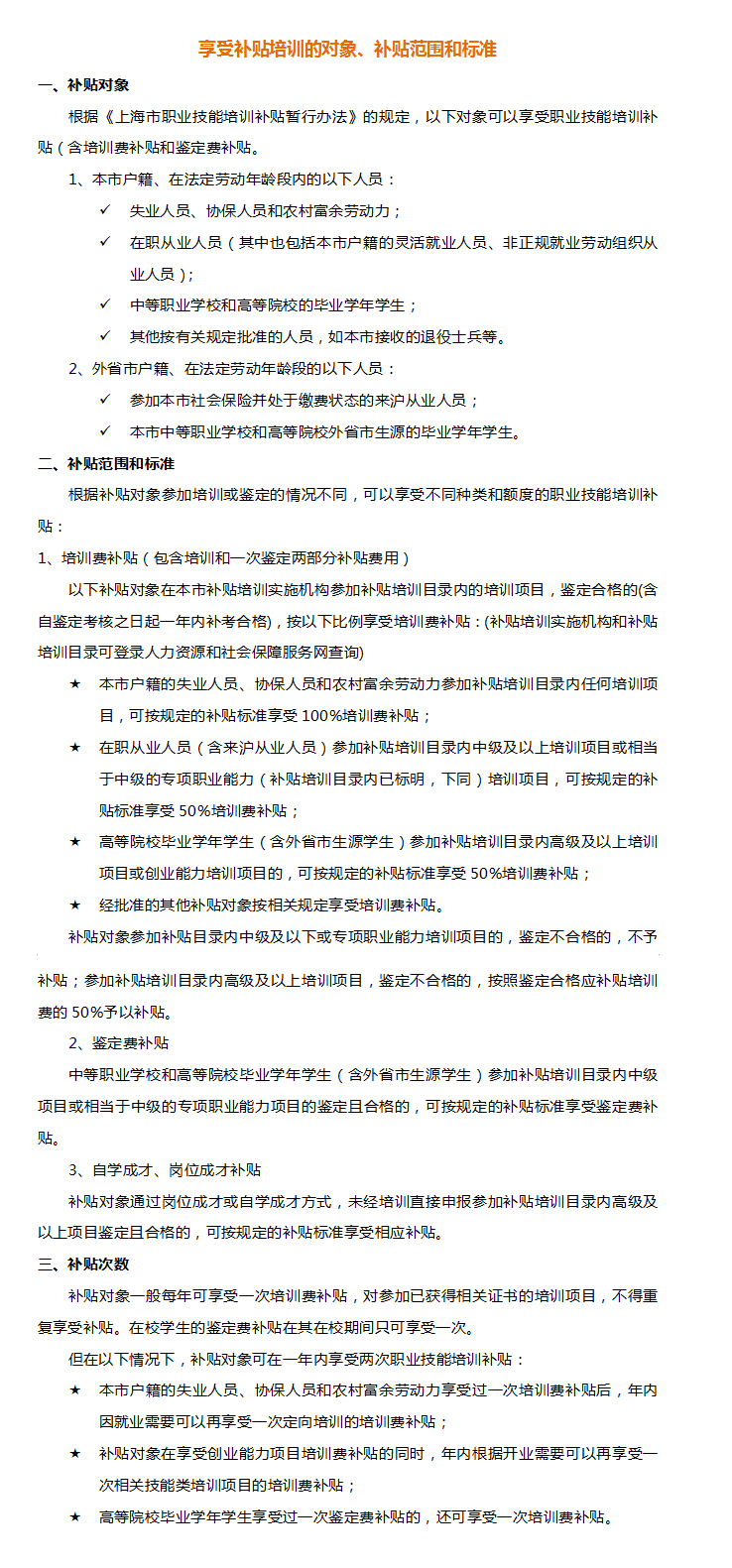 享受补贴培训的对象、补贴范围和标准

一、补贴对象

根据《上海市职业技能培训补贴暂行办法》的规定，以下对象可以享受职业技能培训补贴（含培训费补贴和鉴定费补贴。

1、本市户籍、在法定劳动年龄段内的以下人员：

✓ 失业人员、协保人员和农村富余劳动力；

✓ 在职从业人员（其中也包括本市户籍的灵活就业人员、非正规就业劳动组织从业人员）；

✓ 中等职业学校和高等院校的毕业学年学生；

✓ 其他按有关规定批准的人员，如本市接收的退役士兵等。

2、外省市户籍、在法定劳动年龄段的以下人员：

✓ 参加本市社会保险并处于缴费状态的来沪从业人员；

✓ 本市中等职业学校和高等院校外省市生源的毕业学年学生。

二、补贴范围和标准

根据补贴对象参加培训或鉴定的情况不同，可以享受不同种类和额度的职业技能培训补贴：

1、培训费补贴（包含培训和一次鉴定两部分补贴费用）

以下补贴对象在本市补贴培训实施机构参加补贴培训目录内的培训项目，鉴定合格的(含自鉴定考核之日起一年内补考合格)，按以下比例享受培训费补贴：(补贴培训实施机构和补贴培训目录可登录人力资源和社会保障服务网查询)

★ 本市户籍的失业人员、协保人员和农村富余劳动力参加补贴培训目录内任何培训项目，可按规定的补贴标准享受 100%培训费补贴；

★ 在职从业人员（含来沪从业人员）参加补贴培训目录内中级及以上培训项目或相当于中级的专项职业能力（补贴培训目录内已标明，下同）培训项目，可按规定的补贴标准享受 50%培训费补贴；

★ 高等院校毕业学年学生（含外省市生源学生）参加补贴培训目录内高级及以上培训项目或创业能力培训项目的，可按规定的补贴标准享受 50%培训费补贴；

★ 经批准的其他补贴对象按相关规定享受培训费补贴。

补贴对象参加补贴目录内中级及以下或专项职业能力培训项目的，鉴定不合格的，不予补贴；参加补贴培训目录内高级及以上培训项目，鉴定不合格的，按照鉴定合格应补贴培训费的 50%予以补贴。

2、鉴定费补贴

中等职业学校和高等院校毕业学年学生（含外省市生源学生）参加补贴培训目录内中级项目或相当于中级的专项职业能力项目的鉴定且合格的，可按规定的补贴标准享受鉴定费补贴。

3、自学成才、岗位成才补贴

补贴对象通过岗位成才或自学成才方式，未经培训直接申报参加补贴培训目录内高级及以上项目鉴定且合格的，可按规定的补贴标准享受相应补贴。

三、补贴次数

补贴对象一般每年可享受一次培训费补贴，对参加已获得相关证书的培训项目，不得重复享受补贴。在校学生的鉴定费补贴在其在校期间只可享受一次。

但在以下情况下，补贴对象可在一年内享受两次职业技能培训补贴：

★ 本市户籍的失业人员、协保人员和农村富余劳动力享受过一次培训费补贴后，年内因就业需要可以再享受一次定向培训的培训费补贴；

★ 补贴对象在享受创业能力项目培训费补贴的同时，年内根据开业需要可以再享受一次相关技能类培训项目的培训费补贴；

★ 高等院校毕业学年学生享受过一次鉴定费补贴的，还可享受一次培训费补贴。